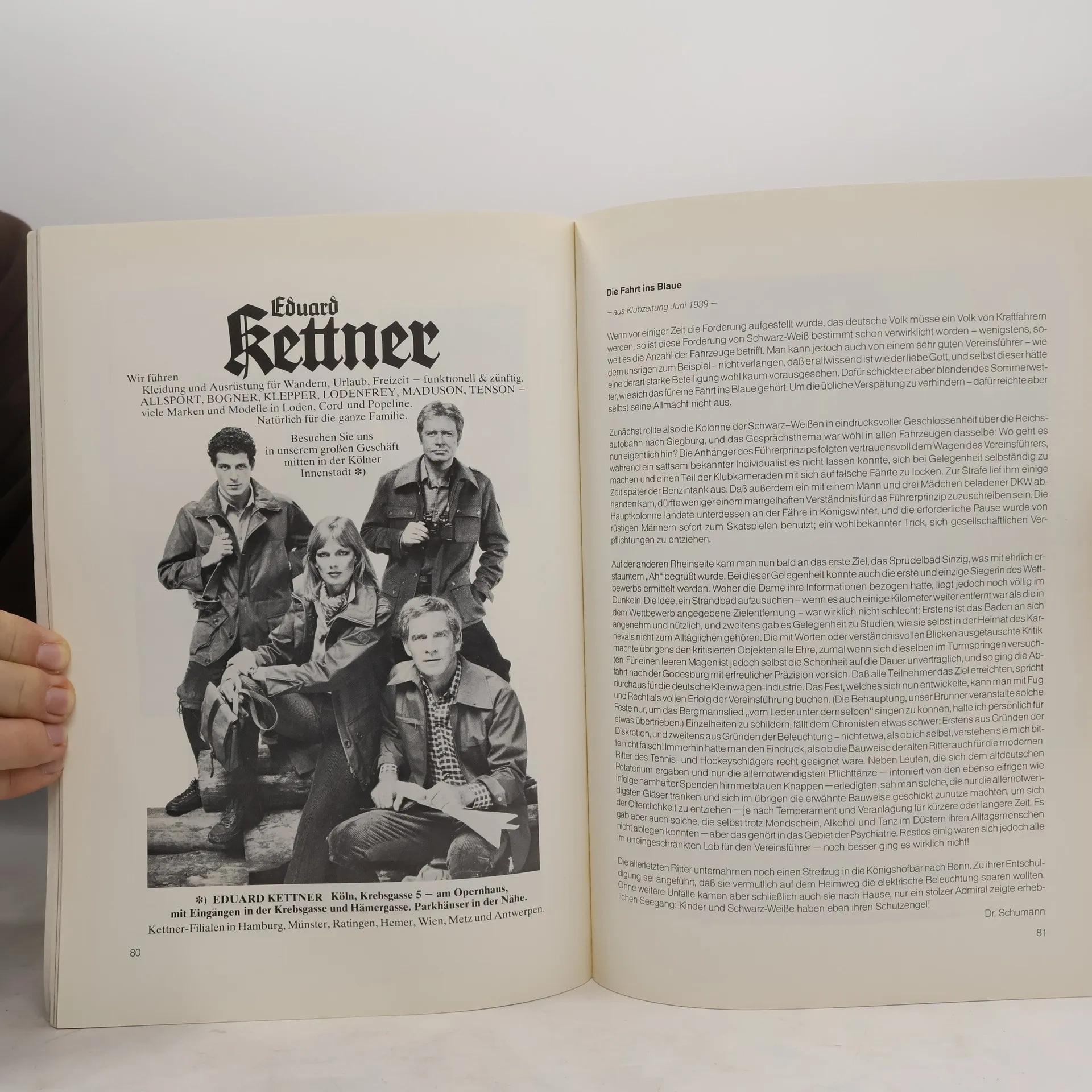 Eduard Kettner

Wir führen Kleidung und Ausrüstung für Wandern, Urlaub, Freizeit – funktionell & zünftig. ALLSPORT, BOGNER, KLEPPER, LODENFREY, MADUSON, TENSON – viele Marken und Modelle in Loden, Cord und Popeline. Natürlich für die ganze Familie.

Besuchen Sie uns in unserem großen Geschäft mitten in der Kölner Innenstadt *)

*) EDUARD KETTNER Köln, Krebsgasse 5 – am Opernhaus, mit Eingängen in der Krebsgasse und Hämergasse. Parkhäuser in der Nähe.
Kettner-Filialen in Hamburg, Münster, Ratingen, Hemer, Wien, Metz und Antwerpen.

80

Die Fahrt ins Blaue

– aus Klubzeitung Juni 1939 –

Wenn vor einiger Zeit die Forderung aufgestellt wurde, das deutsche Volk müsse ein Volk von Kraftfahrern werden, so ist diese Forderung von Schwarz-Weiß bestimmt schon verwirklicht worden – wenigstens, soweit es die Anzahl der Fahrzeuge betrifft. Man kann jedoch auch von einem sehr guten Vereinsführer – wie dem unsrigen zum Beispiel – nicht verlangen, daß er allwissend ist wie der liebe Gott, und selbst dieser hätte eine derart starke Beteiligung wohl kaum vorausgesehen. Dafür schickte er aber blendendes Sommerwetter, wie sich das für eine Fahrt ins Blaue gehört. Um die übliche Verspätung zu verhindern – dafür reichte aber selbst seine Allmacht nicht aus.

Zunächst rollte also die Kolonne der Schwarz–Weißen in eindrucksvoller Geschlossenheit über die Reichsautobahn nach Siegburg, und das Gesprächsthema war wohl in allen Fahrzeugen dasselbe: Wo geht es nun eigentlich hin? Die Anhänger des Führerprinzips folgten vertrauensvoll dem Wagen des Vereinsführers, während ein sattsam bekannter Individualist es nicht lassen konnte, sich bei Gelegenheit selbständig zu machen und einen Teil der Klubkameraden mit sich auf falsche Fährte zu locken. Zur Strafe lief ihm einige Zeit später der Benzintank aus. Daß außerdem ein mit einem Mann und drei Mädchen beladener DKW abhanden kam, dürfte weniger einem mangelhaften Verständnis für das Führerprinzip zuzuschreiben sein. Die Hauptkolonne landete unterdessen an der Fähre in Königswinter, und die erforderliche Pause wurde von rüstigen Männern sofort zum Skatspielen benutzt; ein wohlbekannter Trick, sich gesellschaftlichen Verpflichtungen zu entziehen.

Auf der anderen Rheinseite kam man nun bald an das erste Ziel, das Sprudelbad Sinzig, was mit ehrlich erstauntem „Ah“ begrüßt wurde. Bei dieser Gelegenheit konnte auch die erste und einzige Siegerin des Wettbewerbs ermittelt werden. Woher die Dame ihre Informationen bezogen hatte, liegt jedoch noch völlig im Dunkeln. Die Idee, ein Strandbad aufzusuchen – wenn es auch einige Kilometer weiter entfernt war als die in dem Wettbewerb angegebene Zielentfernung – war wirklich nicht schlecht: Erstens ist das Baden an sich angenehm und nützlich, und zweitens gab es Gelegenheit zu Studien, wie sie selbst in der Heimat des Karnevals nicht zum Alltäglichen gehören. Die mit Worten oder verständnisvollen Blicken ausgetauschte Kritik machte übrigens den kritisierten Objekten alle Ehre, zumal wenn sich dieselben im Turmspringen versuchten. Für einen leeren Magen ist jedoch selbst die Schönheit auf die Dauer unverträglich, und so ging die Abfahrt nach der Godesburg mit erfreulicher Präzision vor sich. Daß alle Teilnehmer das Ziel erreichten, spricht durchaus für die deutsche Kleinwagen-Industrie. Das Fest, welches sich nun entwickelte, kann man mit Fug und Recht als vollen Erfolg der Vereinsführung buchen. (Die Behauptung, unser Brunner veranstalte solche Feste nur, um das Bergmannslied „vom Leder unter demselben“ singen zu können, halte ich persönlich für etwas übertrieben.) Einzelheiten zu schildern, fällt dem Chronisten etwas schwer: Erstens aus Gründen der Diskretion, und zweitens aus Gründen der Beleuchtung – nicht etwa, als ob ich selbst, verstehen sie mich bitte nicht falsch! Immerhin hatte man den Eindruck, als ob die Bauweise der alten Ritter auch für die modernen Ritter des Tennis- und Hockeyschlägers recht geeignet wäre. Neben Leuten, die sich dem altdeutschen Potatorium ergaben und nur die allernotwendigsten Pflichttänze — intoniert von den ebenso eifrigen wie infolge namhafter Spenden himmelblauen Knappen — erledigten, sah man solche, die nur die allernotwendigsten Gläser tranken und sich im übrigen die erwähnte Bauweise geschickt zunutze machten, um sich der Öffentlichkeit zu entziehen — je nach Temperament und Veranlagung für kürzere oder längere Zeit. Es gab aber auch solche, die selbst trotz Mondschein, Alkohol und Tanz im Düstern ihren Alltagsmenschen nicht ablegen konnten — aber das gehört in das Gebiet der Psychiatrie. Restlos einig waren sich jedoch alle im uneingeschränkten Lob für den Vereinsführer — noch besser ging es wirklich nicht!

Die allerletzten Ritter unternahmen noch einen Streifzug in die Königshofbar nach Bonn. Zu ihrer Entschuldigung sei angeführt, daß sie vermutlich auf dem Heimweg die elektrische Beleuchtung sparen wollten. Ohne weitere Unfälle kamen aber schließlich auch sie nach Hause, nur ein stolzer Admiral zeigte erheblichen Seegang: Kinder und Schwarz-Weiße haben eben ihren Schutzengel!

Dr. Schumann

81